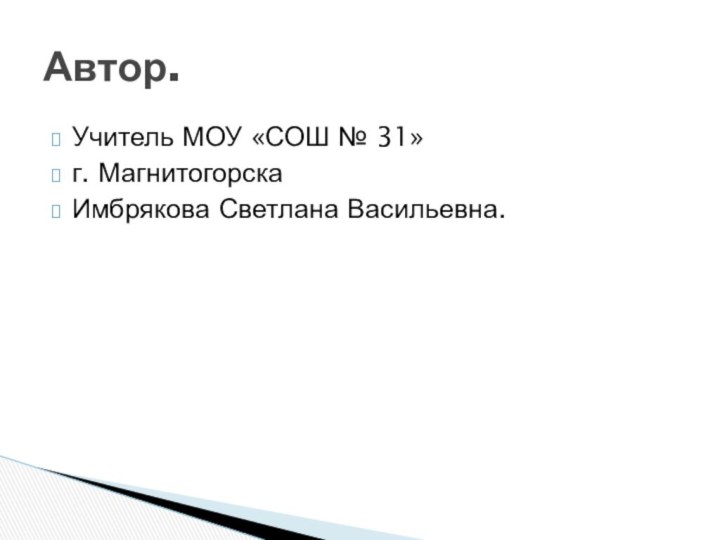 Автор.

Учитель МОУ «СОШ № 31»
г. Магнитогорска
Имбрякова Светлана Васильевна.